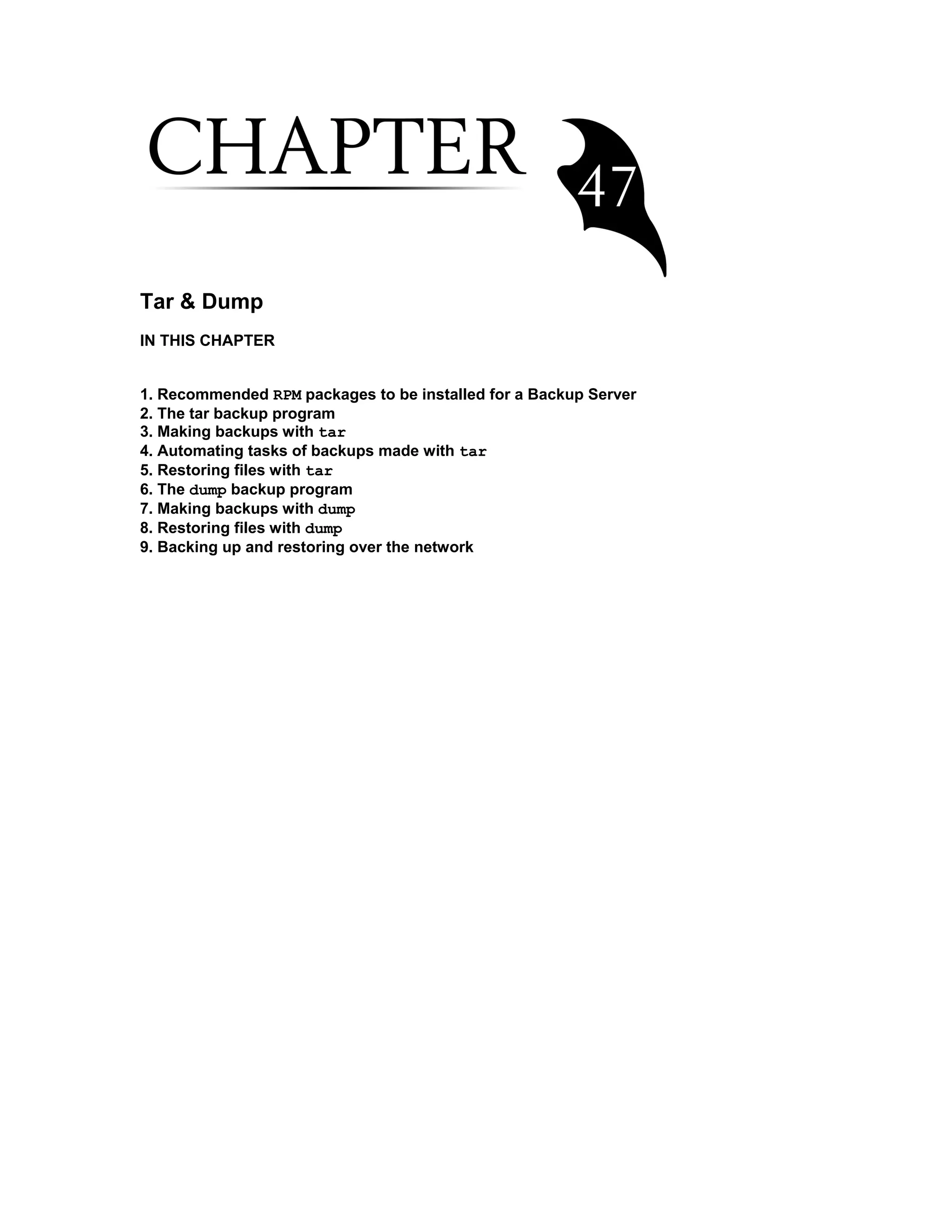 CHAPTER 47

Tar & Dump

IN THIS CHAPTER

1. Recommended RPM packages to be installed for a Backup Server
2. The tar backup program
3. Making backups with tar
4. Automating tasks of backups made with tar
5. Restoring files with tar
6. The dump backup program
7. Making backups with dump
8. Restoring files with dump
9. Backing up and restoring over the network